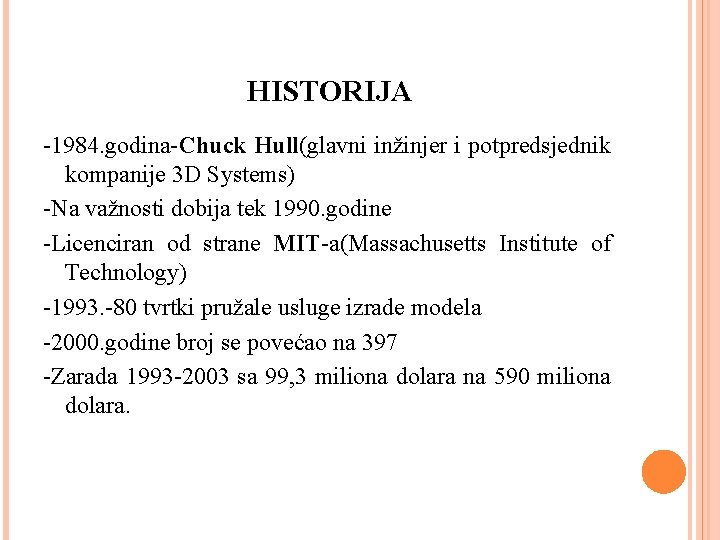 HISTORIJA

-1984.godina-Chuck Hull(glavni inžinjer i potpredsjednik kompanije 3D Systems)

-Na važnosti dobija tek 1990.godine

-Licenciran od strane MIT-a(Massachusetts Institute of Technology)

-1993.-80 tvrtki pružale usluge izrade modela

-2000.godine broj se povećao na 397

-Zarada 1993-2003 sa 99,3 miliona dolara na 590 miliona dolara.